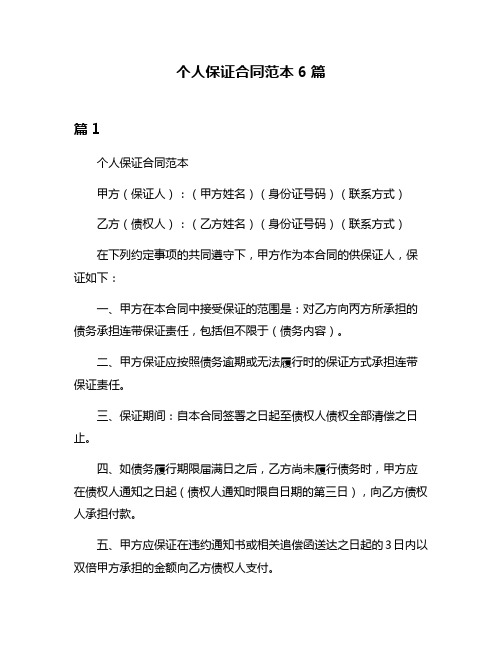 个人保证合同范本 6 篇

篇 1

个人保证合同范本

甲方（保证人）：（甲方姓名）（身份证号码）（联系方式）

乙方（债权人）：（乙方姓名）（身份证号码）（联系方式）

在下列约定事项的共同遵守下，甲方作为本合同的供保证人，保证如下：

一、甲方在本合同中接受保证的范围是：对乙方向丙方所承担的债务承担连带保证责任，包括但不限于（债务内容）。

二、甲方保证应按照债务逾期或无法履行时的保证方式承担连带保证责任。

三、保证期间：自本合同签署之日起至债权人债权全部清偿之日止。

四、如债务履行期限届满日之后，乙方尚未履行债务时，甲方应在债权人通知之日起（债权人通知时限自日期的第三日），向乙方债权人承担付款。

五、甲方应保证在违约通知书或相关追偿函送达之日起的 3 日内以双倍甲方承担的金额向乙方债权人支付。